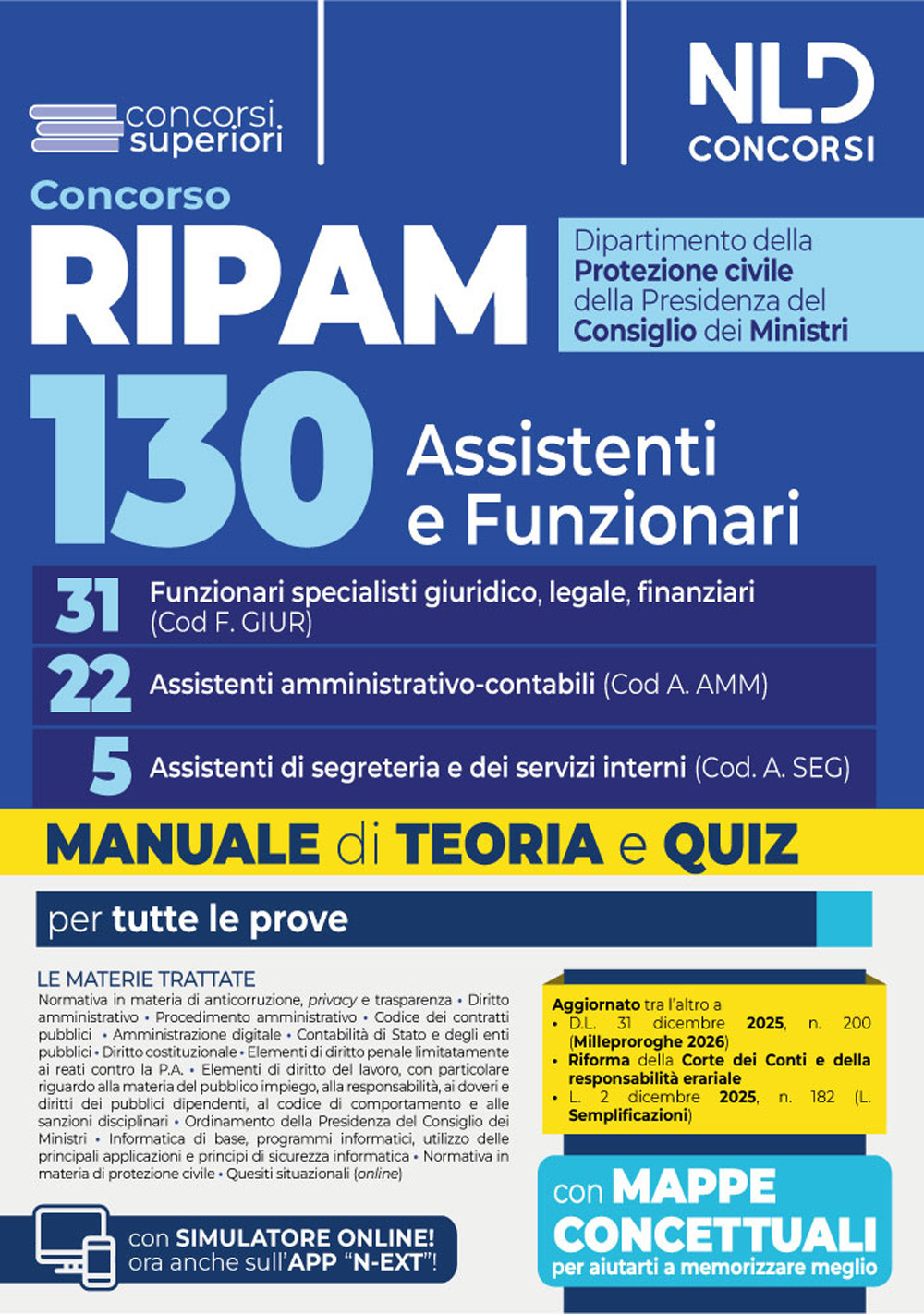 concorsi superiori

NLD CONCORSI

Concorso
RIPAM

Dipartimento della Protezione civile della Presidenza del Consiglio dei Ministri

130 Assistenti e Funzionari

31 Funzionari specialisti giuridico, legale, finanziari (Cod F. GIUR)

22 Assistenti amministrativo-contabili (Cod A. AMM)

5 Assistenti di segreteria e dei servizi interni (Cod. A. SEG)

MANUALE di TEORIA e QUIZ

per tutte le prove

LE MATERIE TRATTATE
Normativa in materia di anticorruzione, privacy e trasparenza • Diritto amministrativo • Procedimento amministrativo • Codice dei contratti pubblici • Amministrazione digitale • Contabilità di Stato e degli enti pubblici • Diritto costituzionale • Elementi di diritto penale limitatamente ai reati contro la P.A. • Elementi di diritto del lavoro, con particolare riguardo alla materia del pubblico impiego, alla responsabilità, ai doveri e diritti dei pubblici dipendenti, al codice di comportamento e alle sanzioni disciplinari • Ordinamento della Presidenza del Consiglio dei Ministri • Informatica di base, programmi informatici, utilizzo delle principali applicazioni e principi di sicurezza informatica • Normativa in materia di protezione civile • Quesiti situazionali (online)

Aggiornato tra l'altro a
• D.L. 31 dicembre 2025, n. 200 (Milleproroghe 2026)
• Riforma della Corte dei Conti e della responsabilità erariale
• L. 2 dicembre 2025, n. 182 (L. Semplificazioni)

con SIMULATORE ONLINE! ora anche sull'APP "N-EXT"!

con MAPPE CONCETTUALI per aiutarti a memorizzare meglio